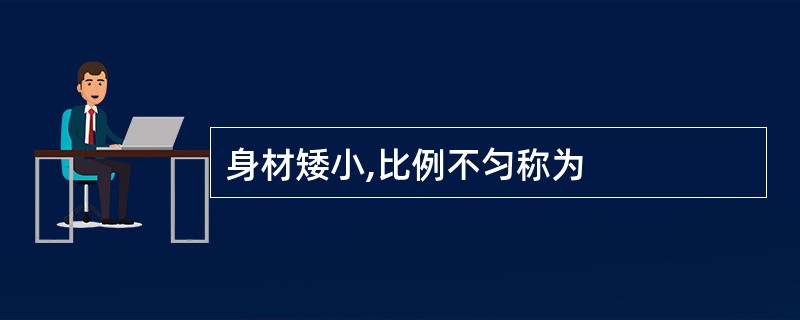 身材矮小,比例不匀称为